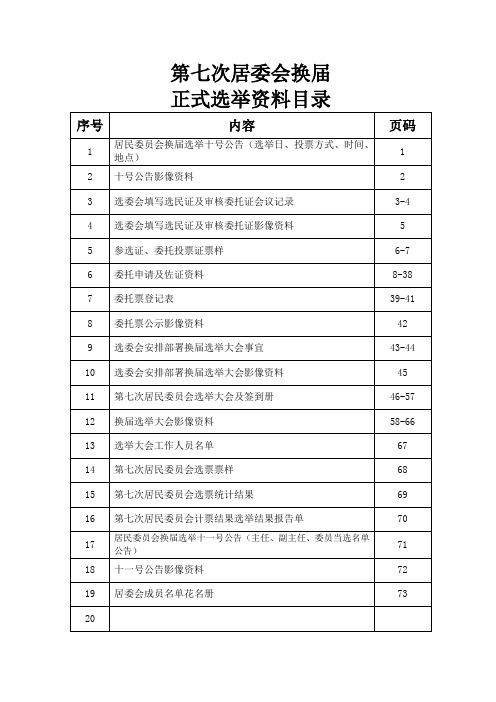 第七次居委会换届
正式选举资料目录

| 序号 | 内容 | 页码 |
|---|---|---|
| 1 | 居民委员会换届选举十号公告（选举日、投票方式、时间、地点） | 1 |
| 2 | 十号公告影像资料 | 2 |
| 3 | 选委会填写选民证及审核委托证会议记录 | 3-4 |
| 4 | 选委会填写选民证及审核委托证影像资料 | 5 |
| 5 | 参选证、委托投票证票样 | 6-7 |
| 6 | 委托申请及佐证资料 | 8-38 |
| 7 | 委托票登记表 | 39-41 |
| 8 | 委托票公示影像资料 | 42 |
| 9 | 选委会安排部署换届选举大会事宜 | 43-44 |
| 10 | 选委会安排部署换届选举大会影像资料 | 45 |
| 11 | 第七次居民委员会选举大会及签到册 | 46-57 |
| 12 | 换届选举大会影像资料 | 58-66 |
| 13 | 选举大会工作人员名单 | 67 |
| 14 | 第七次居民委员会选票票样 | 68 |
| 15 | 第七次居民委员会选票统计结果 | 69 |
| 16 | 第七次居民委员会计票结果选举结果报告单 | 70 |
| 17 | 居民委员会换届选举十一号公告（主任、副主任、委员当选名单公告） | 71 |
| 18 | 十一号公告影像资料 | 72 |
| 19 | 居委会成员名单花名册 | 73 |
| 20 | | |